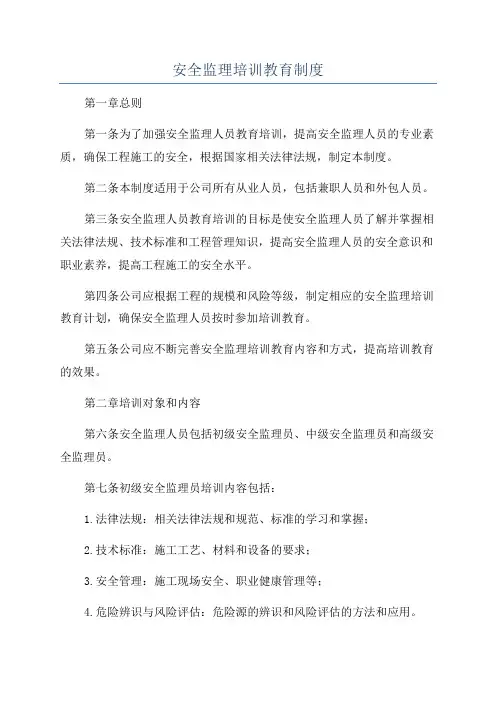 安全监理培训教育制度

第一章总则

第一条为了加强安全监理人员教育培训，提高安全监理人员的专业素质，确保工程施工的安全，根据国家相关法律法规，制定本制度。

第二条本制度适用于公司所有从业人员，包括兼职人员和外包人员。

第三条安全监理人员教育培训的目标是使安全监理人员了解并掌握相关法律法规、技术标准和工程管理知识，提高安全监理人员的安全意识和职业素养，提高工程施工的安全水平。

第四条公司应根据工程的规模和风险等级，制定相应的安全监理培训教育计划，确保安全监理人员按时参加培训教育。

第五条公司应不断完善安全监理培训教育内容和方式，提高培训教育的效果。

第二章培训对象和内容

第六条安全监理人员包括初级安全监理员、中级安全监理员和高级安全监理员。

第七条初级安全监理员培训内容包括：

1.法律法规：相关法律法规和规范、标准的学习和掌握；

2.技术标准：施工工艺、材料和设备的要求；

3.安全管理：施工现场安全、职业健康管理等；

4.危险辨识与风险评估：危险源的辨识和风险评估的方法和应用。